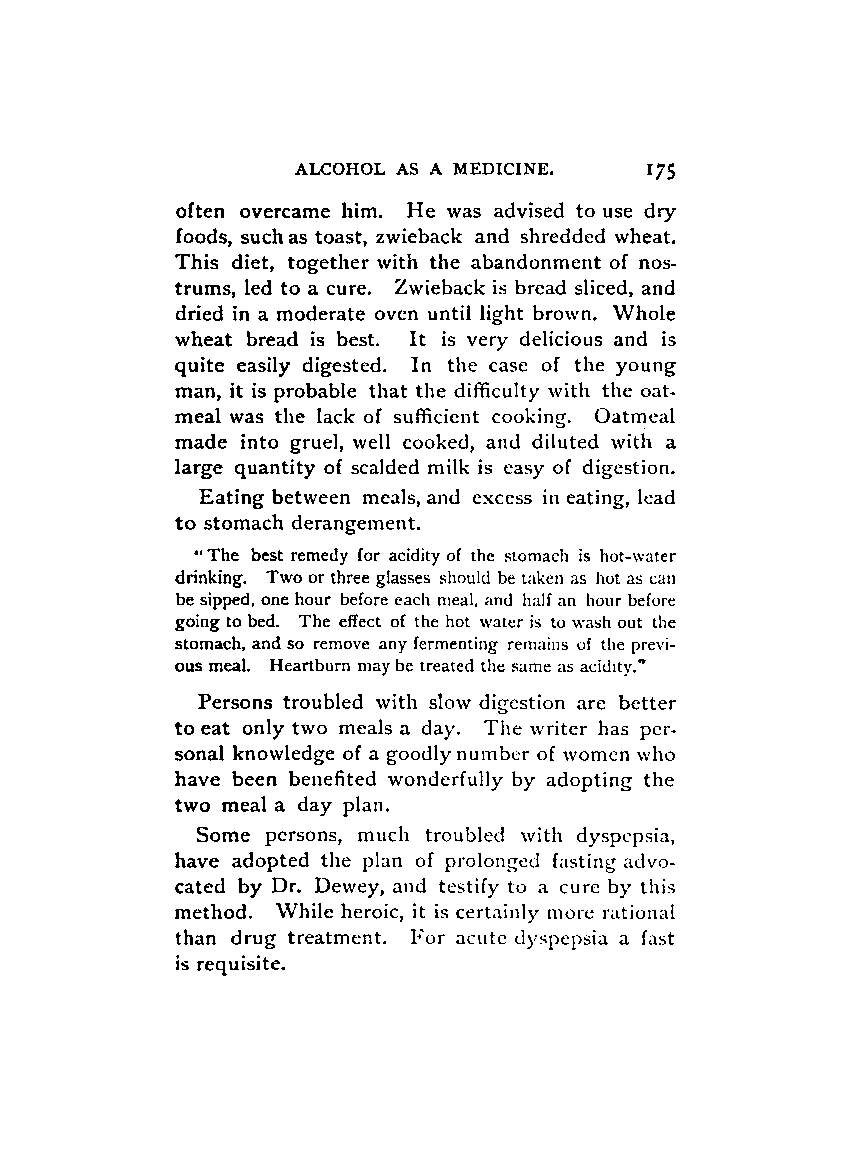 ALCOHOL AS A MEDICINE. 175

often overcame him. He was advised to use dry foods, such as toast, zwieback and shredded wheat. This diet, together with the abandonment of nostrums, led to a cure. Zwieback is bread sliced, and dried in a moderate oven until light brown. Whole wheat bread is best. It is very delicious and is quite easily digested. In the case of the young man, it is probable that the difficulty with the oatmeal was the lack of sufficient cooking. Oatmeal made into gruel, well cooked, and diluted with a large quantity of scalded milk is easy of digestion.

Eating between meals, and excess in eating, lead to stomach derangement.

"The best remedy for acidity of the stomach is hot-water drinking. Two or three glasses should be taken as hot as can be sipped, one hour before each meal, and half an hour before going to bed. The effect of the hot water is to wash out the stomach, and so remove any fermenting remains of the previous meal. Heartburn may be treated the same as acidity."

Persons troubled with slow digestion are better to eat only two meals a day. The writer has personal knowledge of a goodly number of women who have been benefited wonderfully by adopting the two meal a day plan.

Some persons, much troubled with dyspepsia, have adopted the plan of prolonged fasting advocated by Dr. Dewey, and testify to a cure by this method. While heroic, it is certainly more rational than drug treatment. For acute dyspepsia a fast is requisite.